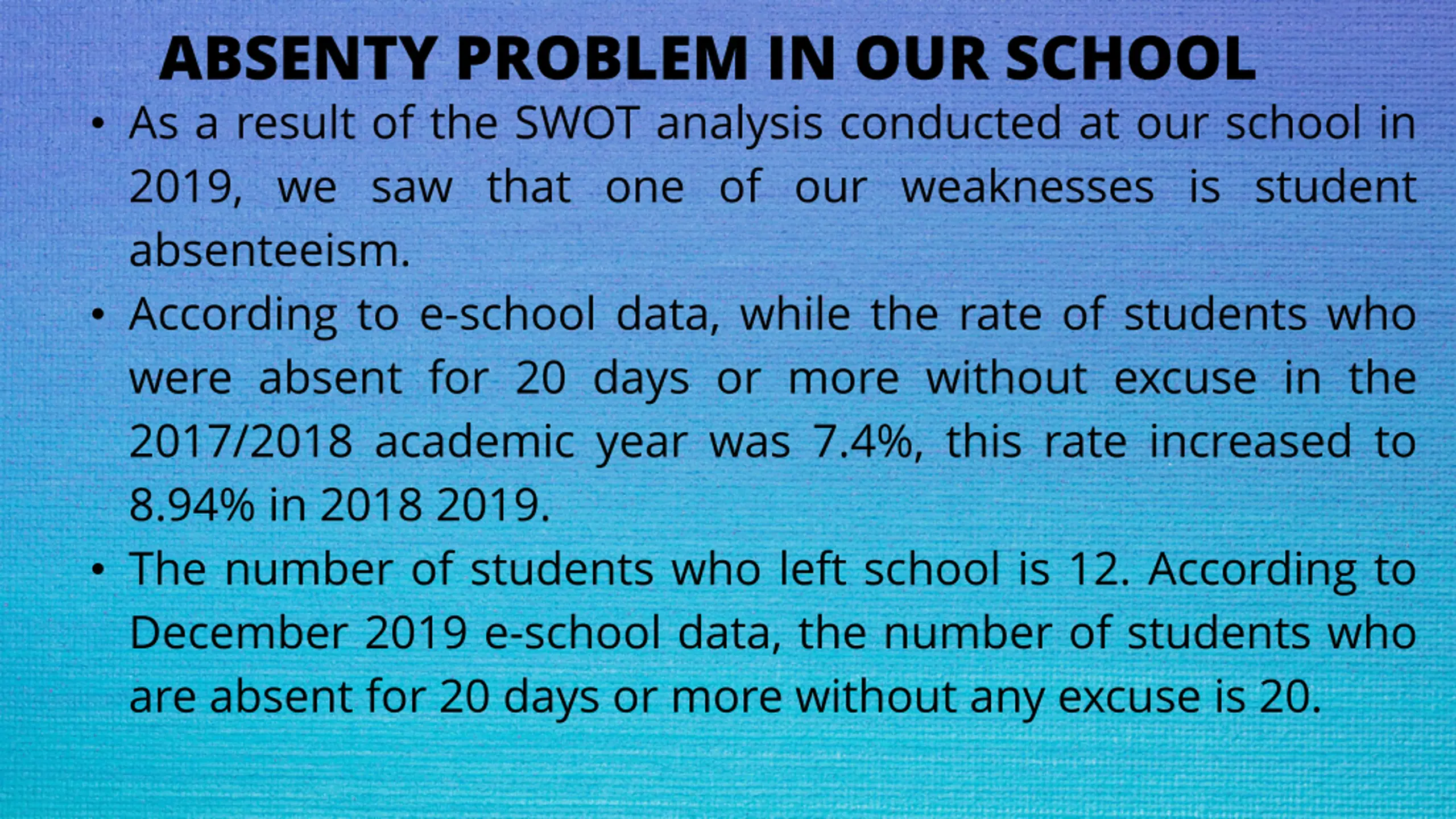 ABSENTY PROBLEM IN OUR SCHOOL

• As a result of the SWOT analysis conducted at our school in 2019, we saw that one of our weaknesses is student absenteeism.

• According to e-school data, while the rate of students who were absent for 20 days or more without excuse in the 2017/2018 academic year was 7.4%, this rate increased to 8.94% in 2018 2019.

• The number of students who left school is 12. According to December 2019 e-school data, the number of students who are absent for 20 days or more without any excuse is 20.